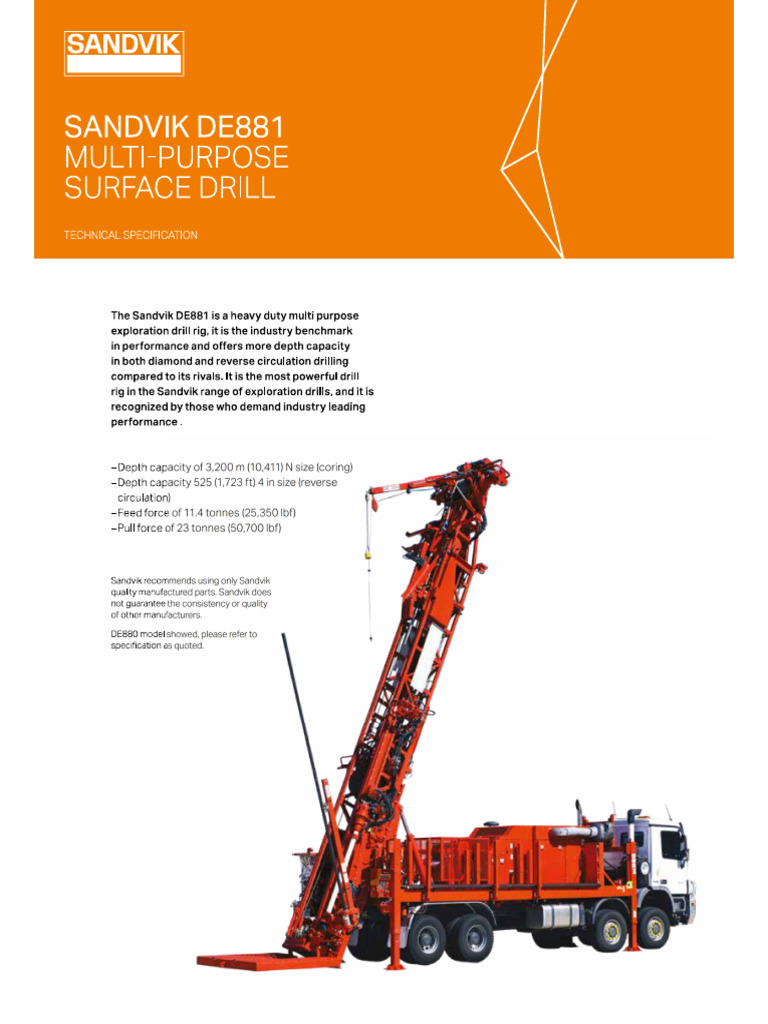 SANDVIK

SANDVIK DE881
MULTI-PURPOSE
SURFACE DRILL

TECHNICAL SPECIFICATION

The Sandvik DE881 is a heavy duty multi purpose exploration drill rig, it is the industry benchmark in performance and offers more depth capacity in both diamond and reverse circulation drilling compared to its rivals. It is the most powerful drill rig in the Sandvik range of exploration drills, and it is recognized by those who demand industry leading performance .

– Depth capacity of 3,200 m (10,411) N size (coring)
– Depth capacity 525 (1,723 ft) 4 in size (reverse circulation)
– Feed force of 11.4 tonnes (25,350 lbf)
– Pull force of 23 tonnes (50,700 lbf)

Sandvik recommends using only Sandvik quality manufactured parts. Sandvik does not guarantee the consistency or quality of other manufacturers.

DE880 model showed, please refer to specification as quoted.